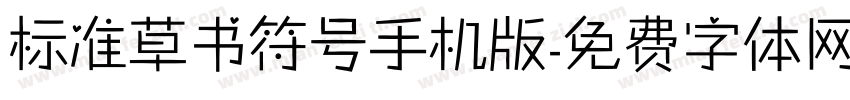 标准草书符号手机版-免费字体网